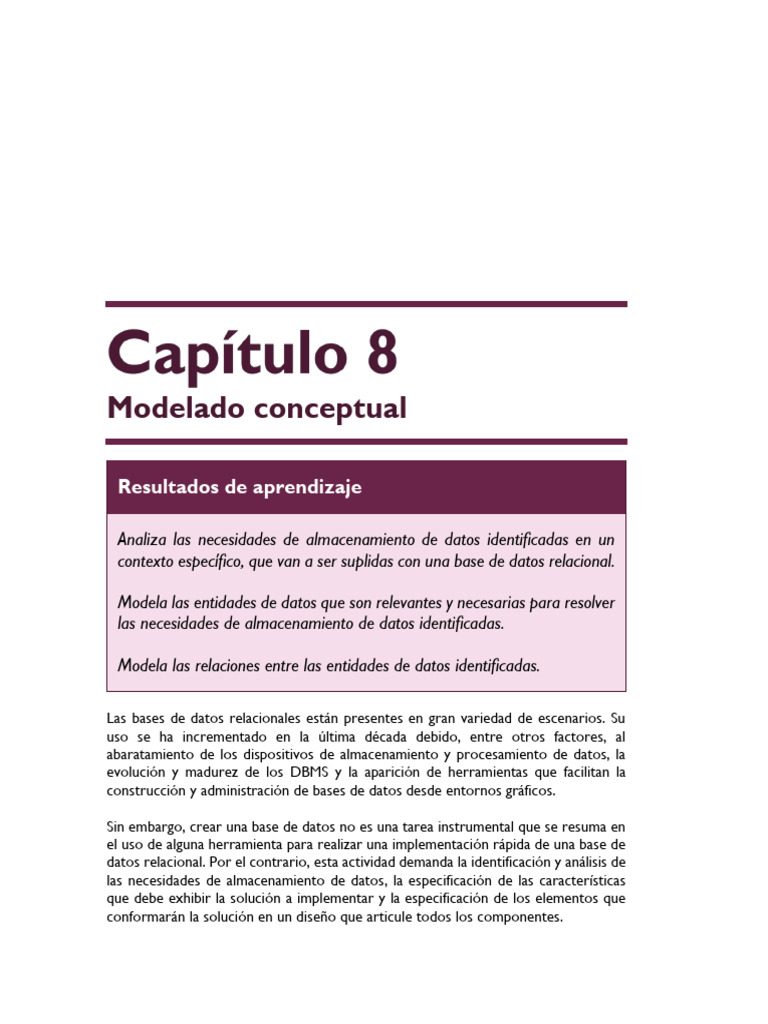 Capítulo 8
Modelado conceptual

Resultados de aprendizaje

Analiza las necesidades de almacenamiento de datos identificadas en un contexto específico, que van a ser suplidas con una base de datos relacional.

Modela las entidades de datos que son relevantes y necesarias para resolver las necesidades de almacenamiento de datos identificadas.

Modela las relaciones entre las entidades de datos identificadas.

Las bases de datos relacionales están presentes en gran variedad de escenarios. Su uso se ha incrementado en la última década debido, entre otros factores, al abaratamiento de los dispositivos de almacenamiento y procesamiento de datos, la evolución y madurez de los DBMS y la aparición de herramientas que facilitan la construcción y administración de bases de datos desde entornos gráficos.

Sin embargo, crear una base de datos no es una tarea instrumental que se resuma en el uso de alguna herramienta para realizar una implementación rápida de una base de datos relacional. Por el contrario, esta actividad demanda la identificación y análisis de las necesidades de almacenamiento de datos, la especificación de las características que debe exhibir la solución a implementar y la especificación de los elementos que conformarán la solución en un diseño que articule todos los componentes.